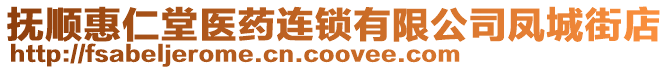 抚顺惠仁堂医药连锁有限公司凤城街店
http://fsabeljerome.cn.coovee.com